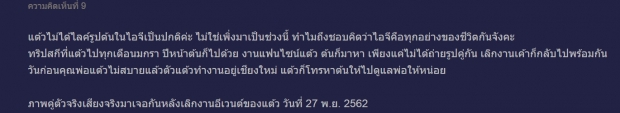 ความคิดเห็นที่ 9

แต้วไม่ได้ไลค์รูปต้นในไอจีเป็นปกติค่ะ ไม่ใช่เพิ่งมาเป็นช่วงนี้ ทำไมถึงชอบคิดว่าไอจีคือทุกอย่างของชีวิตกันจังคะ ทริปสกีที่แต้วไปทุกเดือนมกรา ปีหน้าต้นก็ไปด้วย งานแฟนไซน์แต้ว ต้นก็มาหา เพียงแค่ไม่ได้ถ่ายรูปคู่กัน เลิกงานเค้าก็กลับไปพร้อมกัน วันก่อนคุณพ่อแต้วไม่สบายแล้วตัวแต้วทำงานอยู่เชียงใหม่ แต้วก็โทรหาต้นให้ไปดูแลพ่อให้หน่อย

ภาพคู่ตัวจริงเสียงจริงมาเจอกันหลังเลิกงานอีเวนต์ของแต้ว วันที่ 27 พ.ย. 2562